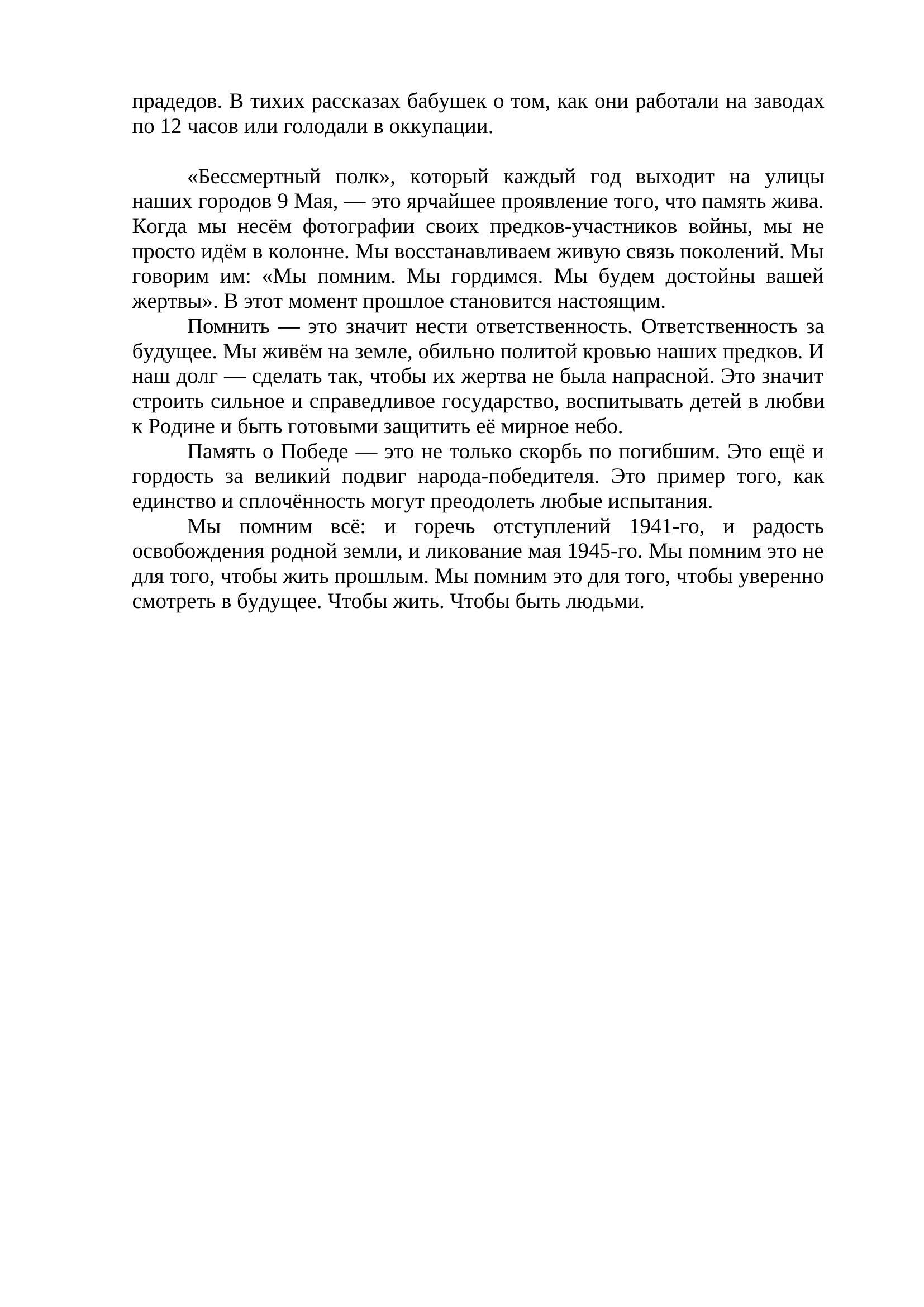 прадедов. В тихих рассказах бабушек о том, как они работали на заводах по 12 часов или голодали в оккупации.

«Бессмертный полк», который каждый год выходит на улицы наших городов 9 Мая, — это ярчайшее проявление того, что память жива. Когда мы несём фотографии своих предков-участников войны, мы не просто идём в колонне. Мы восстанавливаем живую связь поколений. Мы говорим им: «Мы помним. Мы гордимся. Мы будем достойны вашей жертвы». В этот момент прошлое становится настоящим.

Помнить — это значит нести ответственность. Ответственность за будущее. Мы живём на земле, обильно политой кровью наших предков. И наш долг — сделать так, чтобы их жертва не была напрасной. Это значит строить сильное и справедливое государство, воспитывать детей в любви к Родине и быть готовыми защитить её мирное небо.

Память о Победе — это не только скорбь по погибшим. Это ещё и гордость за великий подвиг народа-победителя. Это пример того, как единство и сплочённость могут преодолеть любые испытания.

Мы помним всё: и горечь отступлений 1941-го, и радость освобождения родной земли, и ликование мая 1945-го. Мы помним это не для того, чтобы жить прошлым. Мы помним это для того, чтобы уверенно смотреть в будущее. Чтобы жить. Чтобы быть людьми.